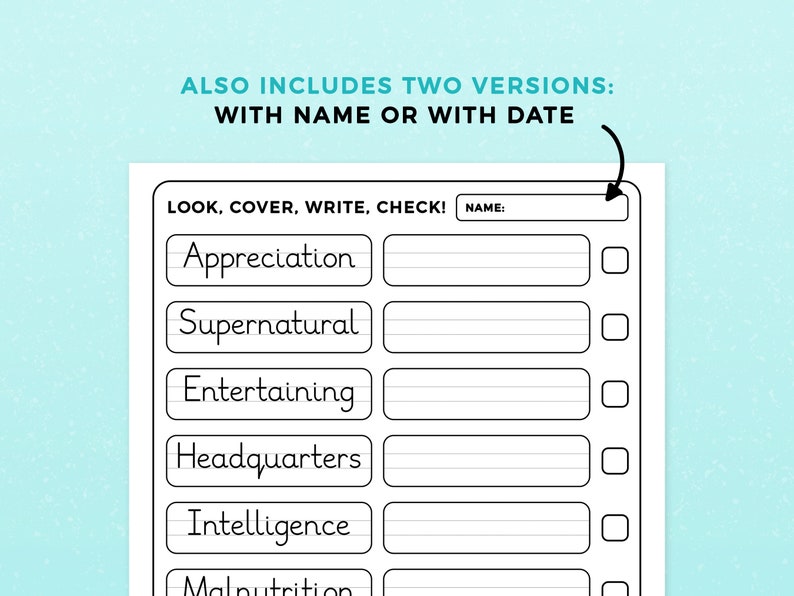 ALSO INCLUDES TWO VERSIONS:
WITH NAME OR WITH DATE

LOOK, COVER, WRITE, CHECK! NAME:

Appreciation

Supernatural

Entertaining

Headquarters

Intelligence

Malnutrition